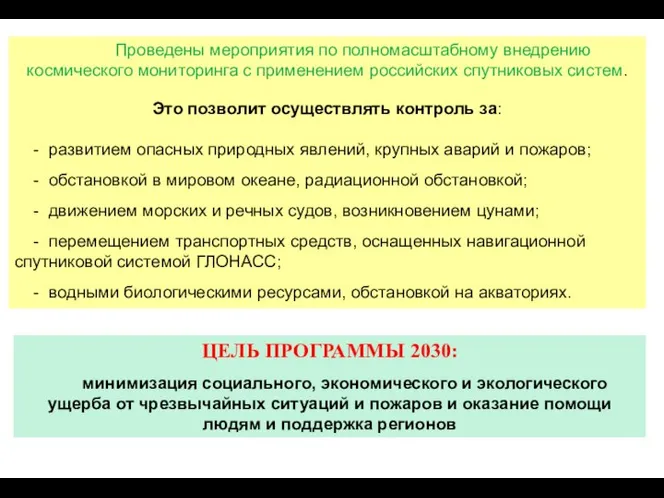 Проведены мероприятия по полномасштабному внедрению космического мониторинга с применением российских спутниковых систем.

Это позволит осуществлять контроль за:

- развитием опасных природных явлений, крупных аварий и пожаров;

- обстановкой в мировом океане, радиационной обстановкой;

- движением морских и речных судов, возникновением цунами;

- перемещением транспортных средств, оснащенных навигационной спутниковой системой ГЛОНАСС;

- водными биологическими ресурсами, обстановкой на акваториях.

ЦЕЛЬ ПРОГРАММЫ 2030:

минимизация социального, экономического и экологического ущерба от чрезвычайных ситуаций и пожаров и оказание помощи людям и поддержка регионов